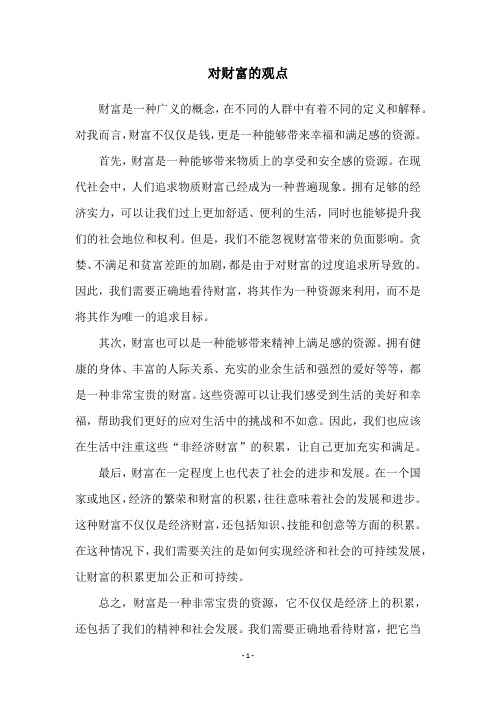 对财富的观点

财富是一种广义的概念，在不同的人群中有着不同的定义和解释。对我而言，财富不仅仅是钱，更是一种能够带来幸福和满足感的资源。

首先，财富是一种能够带来物质上的享受和安全感的资源。在现代社会中，人们追求物质财富已经成为一种普遍现象。拥有足够的经济实力，可以让我们过上更加舒适、便利的生活，同时也能够提升我们的社会地位和权利。但是，我们不能忽视财富带来的负面影响。贪婪、不满足和贫富差距的加剧，都是由于对财富的过度追求所导致的。因此，我们需要正确地看待财富，将其作为一种资源来利用，而不是将其作为唯一的追求目标。

其次，财富也可以是一种能够带来精神上满足感的资源。拥有健康的身体、丰富的人际关系、充实的业余生活和强烈的爱好等等，都是一种非常宝贵的财富。这些资源可以让我们感受到生活的美好和幸福，帮助我们更好的应对生活中的挑战和不如意。因此，我们也应该在生活中注重这些“非经济财富”的积累，让自己更加充实和满足。

最后，财富在一定程度上也代表了社会的进步和发展。在一个国家或地区，经济的繁荣和财富的积累，往往意味着社会的发展和进步。这种财富不仅仅是经济财富，还包括知识、技能和创意等方面的积累。在这种情况下，我们需要关注的是如何实现经济和社会的可持续发展，让财富的积累更加公正和可持续。

总之，财富是一种非常宝贵的资源，它不仅仅是经济上的积累，还包括了我们的精神和社会发展。我们需要正确地看待财富，把它当

- 1 -